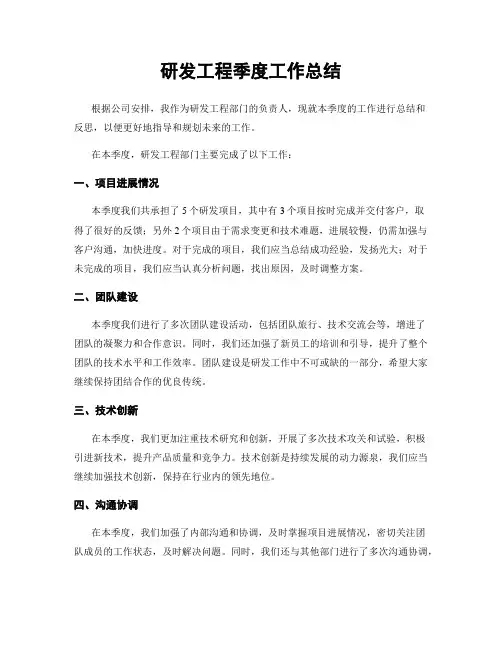 研发工程季度工作总结

根据公司安排，我作为研发工程部门的负责人，现就本季度的工作进行总结和反思，以便更好地指导和规划未来的工作。

在本季度，研发工程部门主要完成了以下工作：

一、项目进展情况

本季度我们共承担了5个研发项目，其中有3个项目按时完成并交付客户，取得了很好的反馈；另外2个项目由于需求变更和技术难题，进展较慢，仍需加强与客户沟通，加快进度。对于完成的项目，我们应当总结成功经验，发扬光大；对于未完成的项目，我们应当认真分析问题，找出原因，及时调整方案。

二、团队建设

本季度我们进行了多次团队建设活动，包括团队旅行、技术交流会等，增进了团队的凝聚力和合作意识。同时，我们还加强了新员工的培训和引导，提升了整个团队的技术水平和工作效率。团队建设是研发工作中不可或缺的一部分，希望大家继续保持团结合作的优良传统。

三、技术创新

在本季度，我们更加注重技术研究和创新，开展了多次技术攻关和试验，积极引进新技术，提升产品质量和竞争力。技术创新是持续发展的动力源泉，我们应当继续加强技术创新，保持在行业内的领先地位。

四、沟通协调

在本季度，我们加强了内部沟通和协调，及时掌握项目进展情况，密切关注团队成员的工作状态，及时解决问题。同时，我们还与其他部门进行了多次沟通协调，